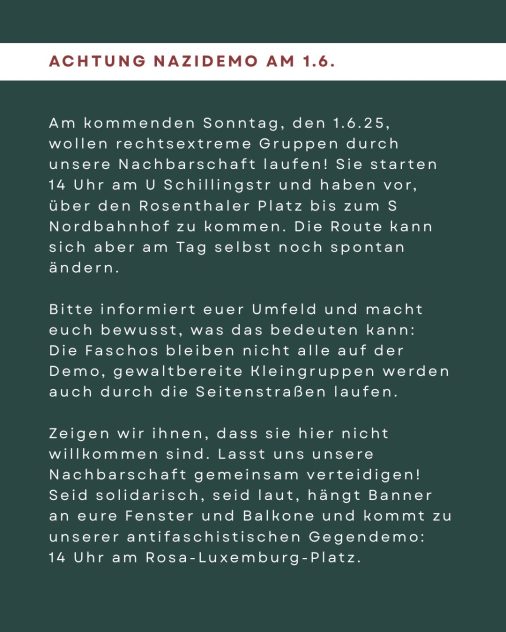 ACHTUNG NAZIDEMO AM 1.6.

Am kommenden Sonntag, den 1.6.25, wollen rechtsextreme Gruppen durch unsere Nachbarschaft laufen! Sie starten 14 Uhr am U Schillingstr und haben vor, über den Rosenthaler Platz bis zum S Nordbahnhof zu kommen. Die Route kann sich aber am Tag selbst noch spontan ändern.

Bitte informiert euer Umfeld und macht euch bewusst, was das bedeuten kann: Die Faschos bleiben nicht alle auf der Demo, gewaltbereite Kleingruppen werden auch durch die Seitenstraßen laufen.

Zeigen wir ihnen, dass sie hier nicht willkommen sind. Lasst uns unsere Nachbarschaft gemeinsam verteidigen! Seid solidarisch, seid laut, hängt Banner an eure Fenster und Balkone und kommt zu unserer antifaschistischen Gegendemo: 14 Uhr am Rosa-Luxemburg-Platz.